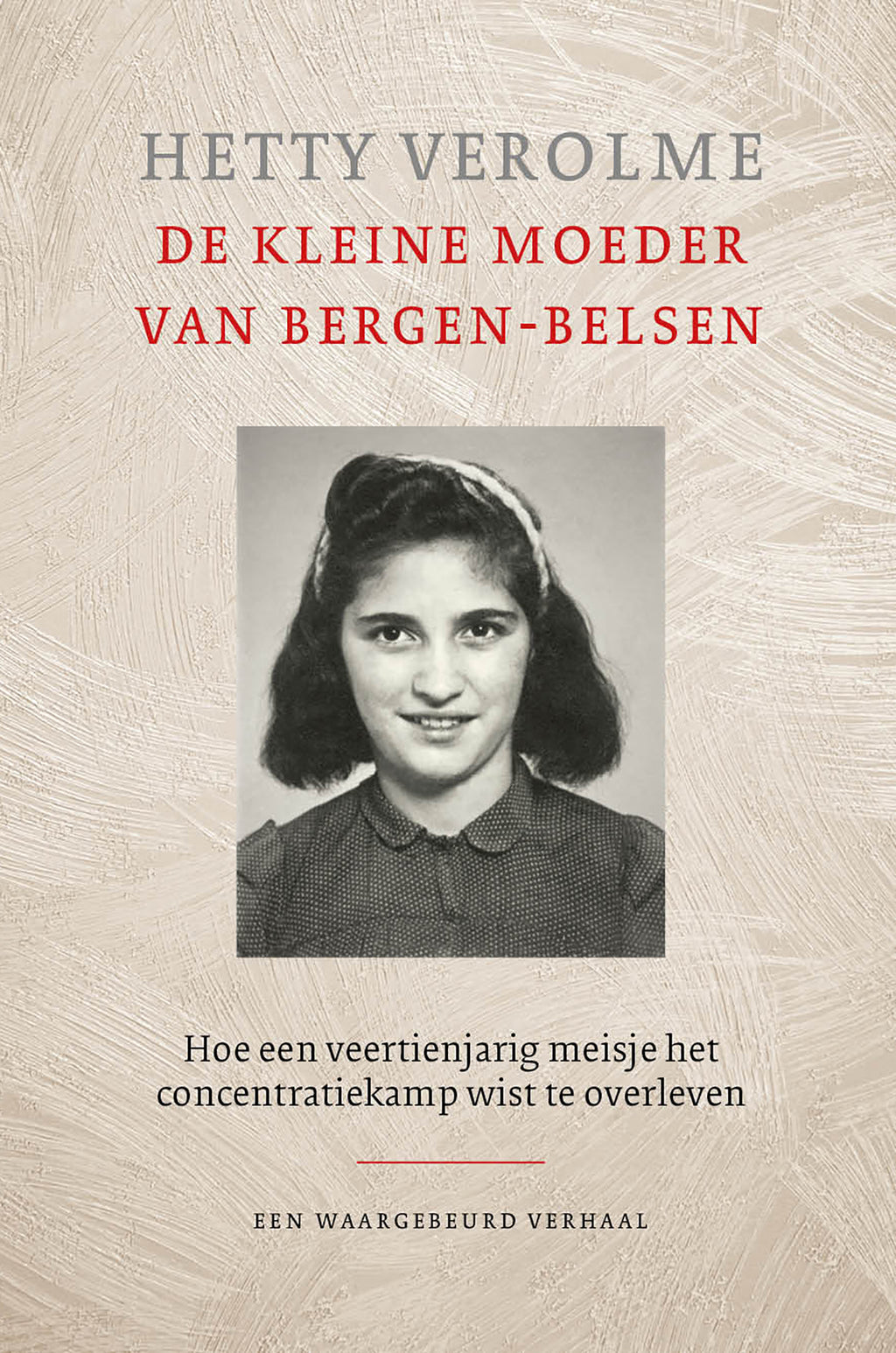 HETTY VEROLME

DE KLEINE MOEDER VAN BERGEN-BELSEN

Hoe een veertienjarig meisje het concentratiekamp wist te overleven

EEN WAARGEBEURD VERHAAL